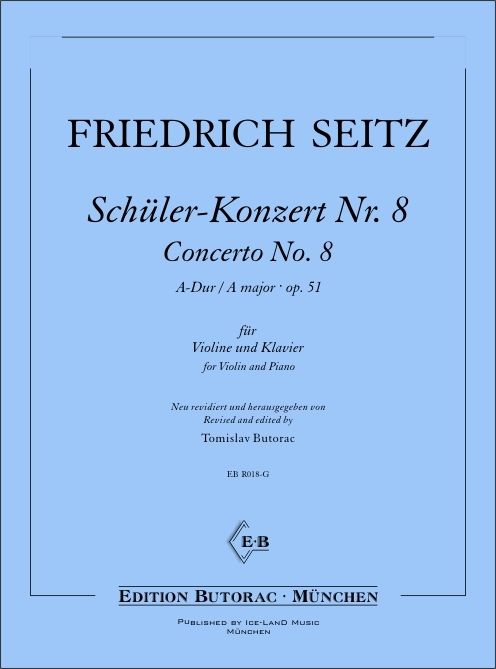 FRIEDRICH SEITZ

Schüler-Konzert Nr. 8
Concerto No. 8
A-Dur / A major · op. 51

für
Violine und Klavier
for Violin and Piano

Neu revidiert und herausgegeben von
Revised and edited by
Tomislav Butorac

EB R018-G

E·B

EDITION BUTORAC · MÜNCHEN

PUBLISHED BY ICE-LAND MUSIC
MÜNCHEN